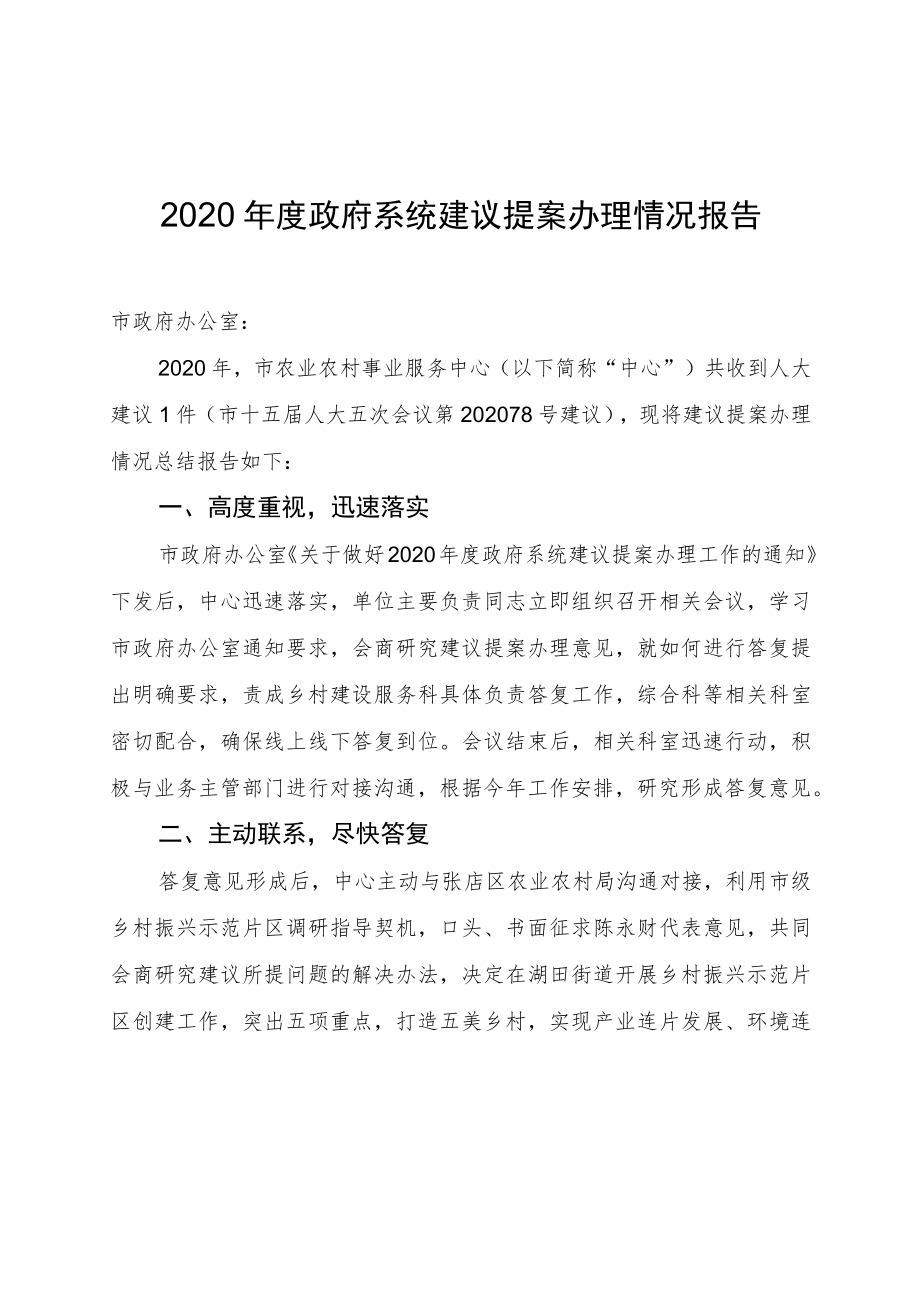 2020年度政府系统建议提案办理情况报告

市政府办公室：

2020年，市农业农村事业服务中心（以下简称“中心”）共收到人大建议1件（市十五届人大五次会议第202078号建议），现将建议提案办理情况总结报告如下：

一、高度重视，迅速落实

市政府办公室《关于做好2020年度政府系统建议提案办理工作的通知》下发后，中心迅速落实，单位主要负责同志立即组织召开相关会议，学习市政府办公室通知要求，会商研究建议提案办理意见，就如何进行答复提出明确要求，责成乡村建设服务科具体负责答复工作，综合科等相关科室密切配合，确保线上线下答复到位。会议结束后，相关科室迅速行动，积极与业务主管部门进行对接沟通，根据今年工作安排，研究形成答复意见。

二、主动联系，尽快答复

答复意见形成后，中心主动与张店区农业农村局沟通对接，利用市级乡村振兴示范片区调研指导契机，口头、书面征求陈永财代表意见，共同会商研究建议所提问题的解决办法，决定在湖田街道开展乡村振兴示范片区创建工作，突出五项重点，打造五美乡村，实现产业连片发展、环境连